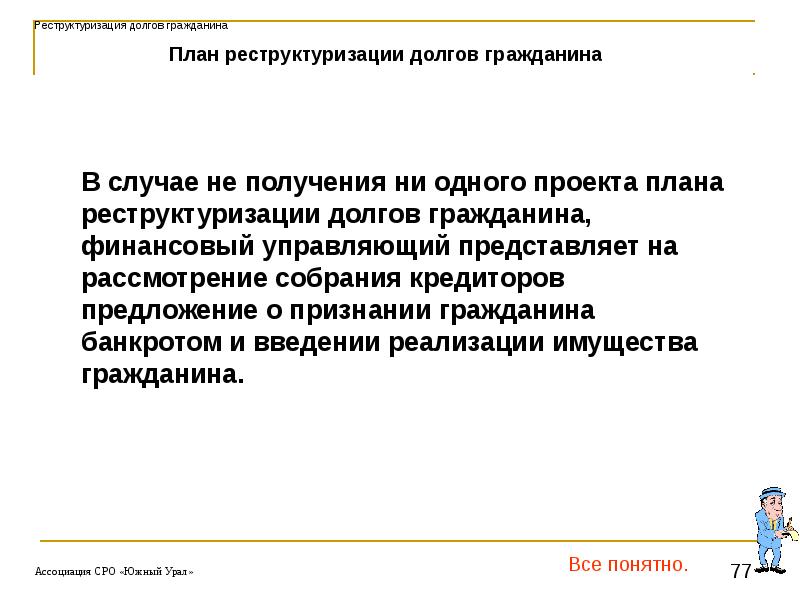 Реструктуризация долгов гражданина

План реструктуризации долгов гражданина

В случае не получения ни одного проекта плана реструктуризации долгов гражданина, финансовый управляющий представляет на рассмотрение собрания кредиторов предложение о признании гражданина банкротом и введении реализации имущества гражданина.

Ассоциация СРО «Южный Урал»

Все понятно.

77